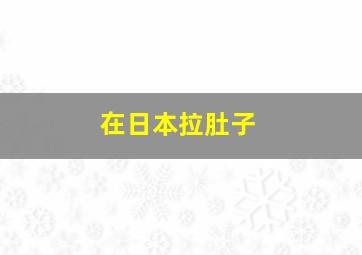 在日本拉肚子